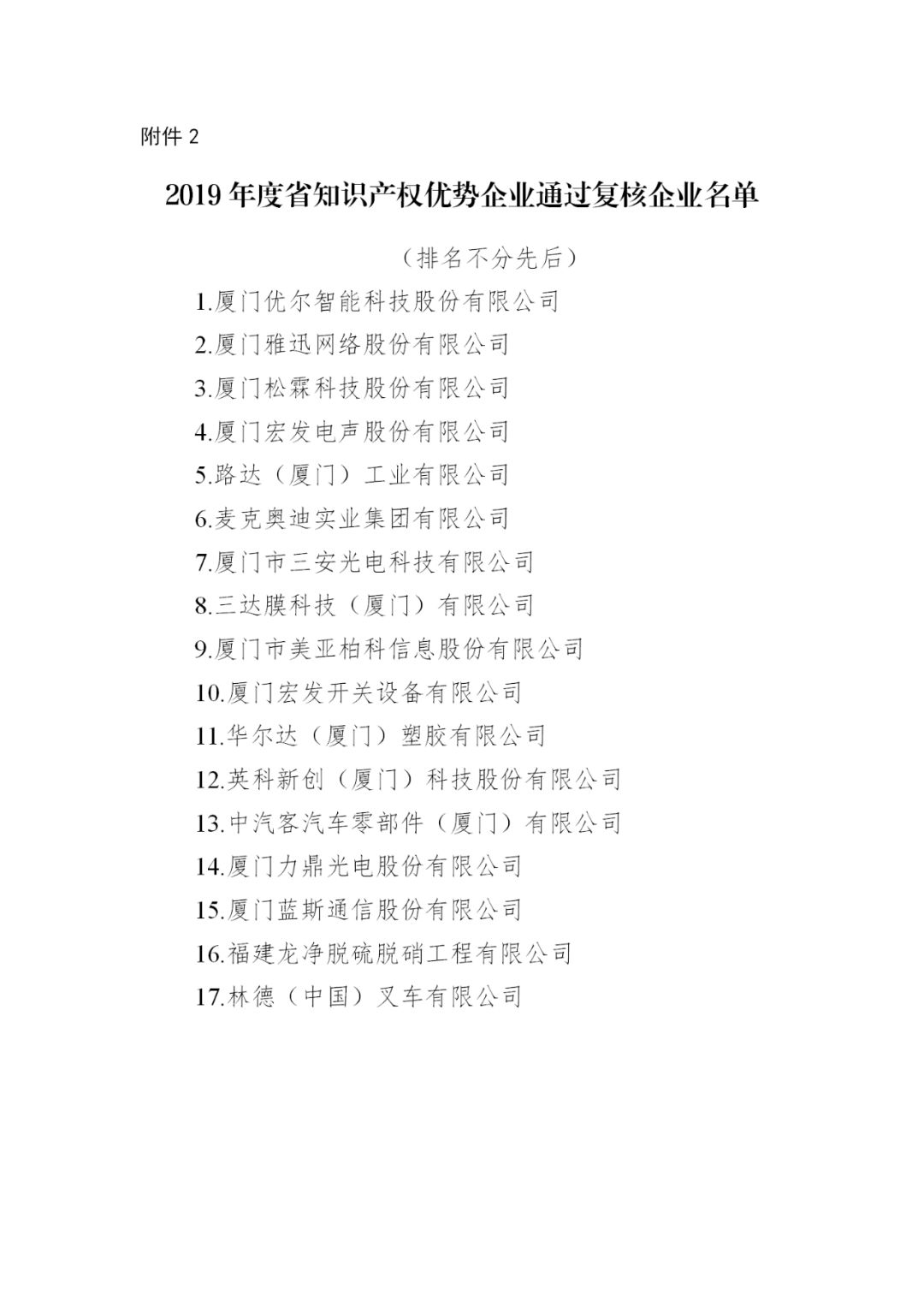 附件 2

2019 年度省知识产权优势企业通过复核企业名单

（排名不分先后）

1.厦门优尔智能科技股份有限公司

2.厦门雅迅网络股份有限公司

3.厦门松霖科技股份有限公司

4.厦门宏发电声股份有限公司

5.路达（厦门）工业有限公司

6.麦克奥迪实业集团有限公司

7.厦门市三安光电科技有限公司

8.三达膜科技（厦门）有限公司

9.厦门市美亚柏科信息股份有限公司

10.厦门宏发开关设备有限公司

11.华尔达（厦门）塑胶有限公司

12.英科新创（厦门）科技股份有限公司

13.中汽客汽车零部件（厦门）有限公司

14.厦门力鼎光电股份有限公司

15.厦门蓝斯通信股份有限公司

16.福建龙净脱硫脱硝工程有限公司

17.林德（中国）叉车有限公司